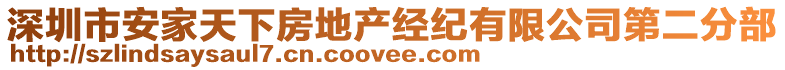 深圳市安家天下房地产经纪有限公司第二分部
http://szlindsaysaul7.cn.coovee.com